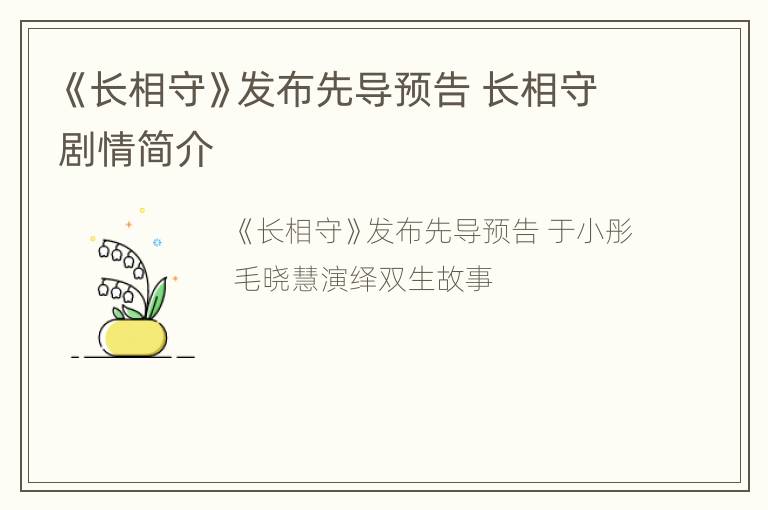 《长相守》发布先导预告 长相守剧情简介

《长相守》发布先导预告 于小彤毛晓慧演绎双生故事